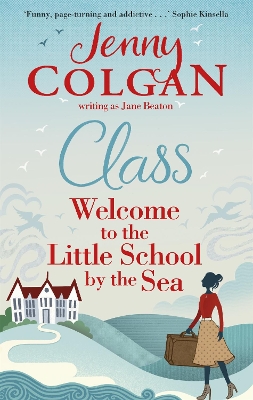 'Funny, page-turning and addictive . . .' Sophie Kinsella

Jenny
COLGAN

writing as Jane Beaton

Class

Welcome to the Little School by the Sea